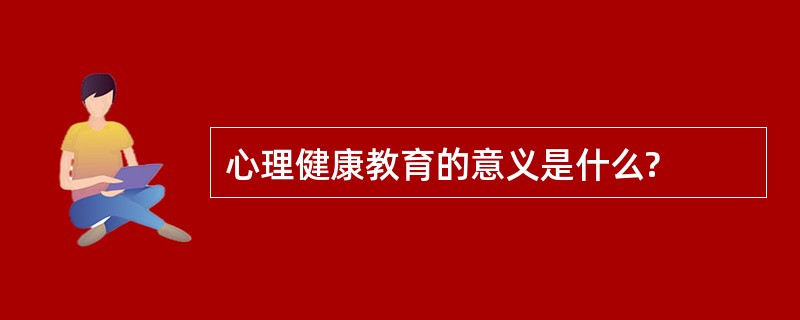 心理健康教育的意义是什么?